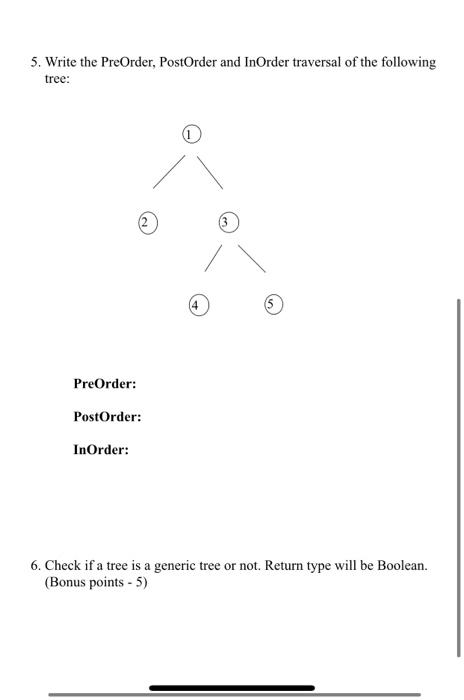 5. Write the PreOrder, PostOrder and InOrder traversal of the following tree:

1

2

3

4

5

PreOrder:

PostOrder:

InOrder:

6. Check if a tree is a generic tree or not. Return type will be Boolean. (Bonus points - 5)